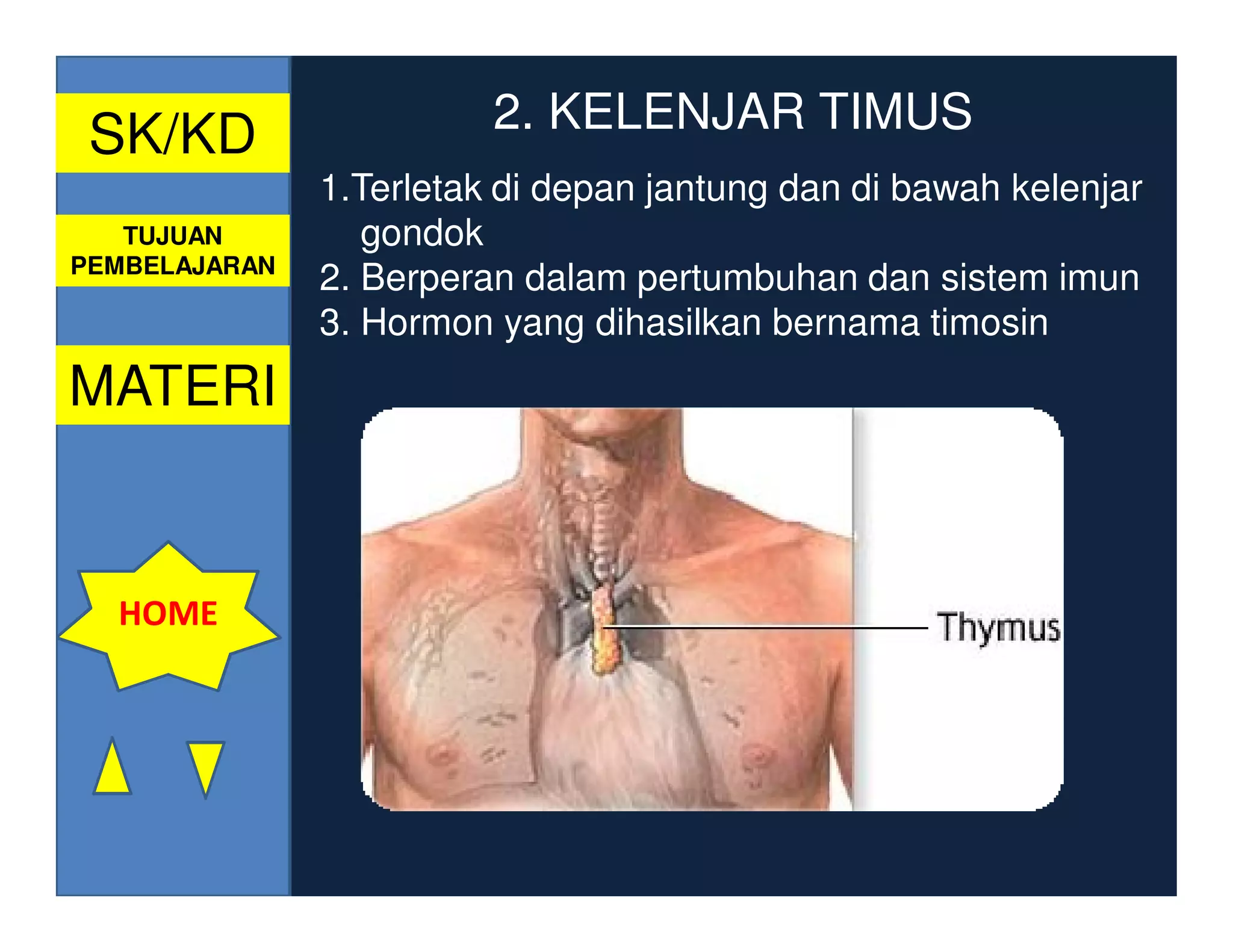 SK/KD

TUJUAN PEMBELAJARAN

MATERI

HOME

2. KELENJAR TIMUS

1.Terletak di depan jantung dan di bawah kelenjar gondok
2. Berperan dalam pertumbuhan dan sistem imun
3. Hormon yang dihasilkan bernama timosin

Thymus